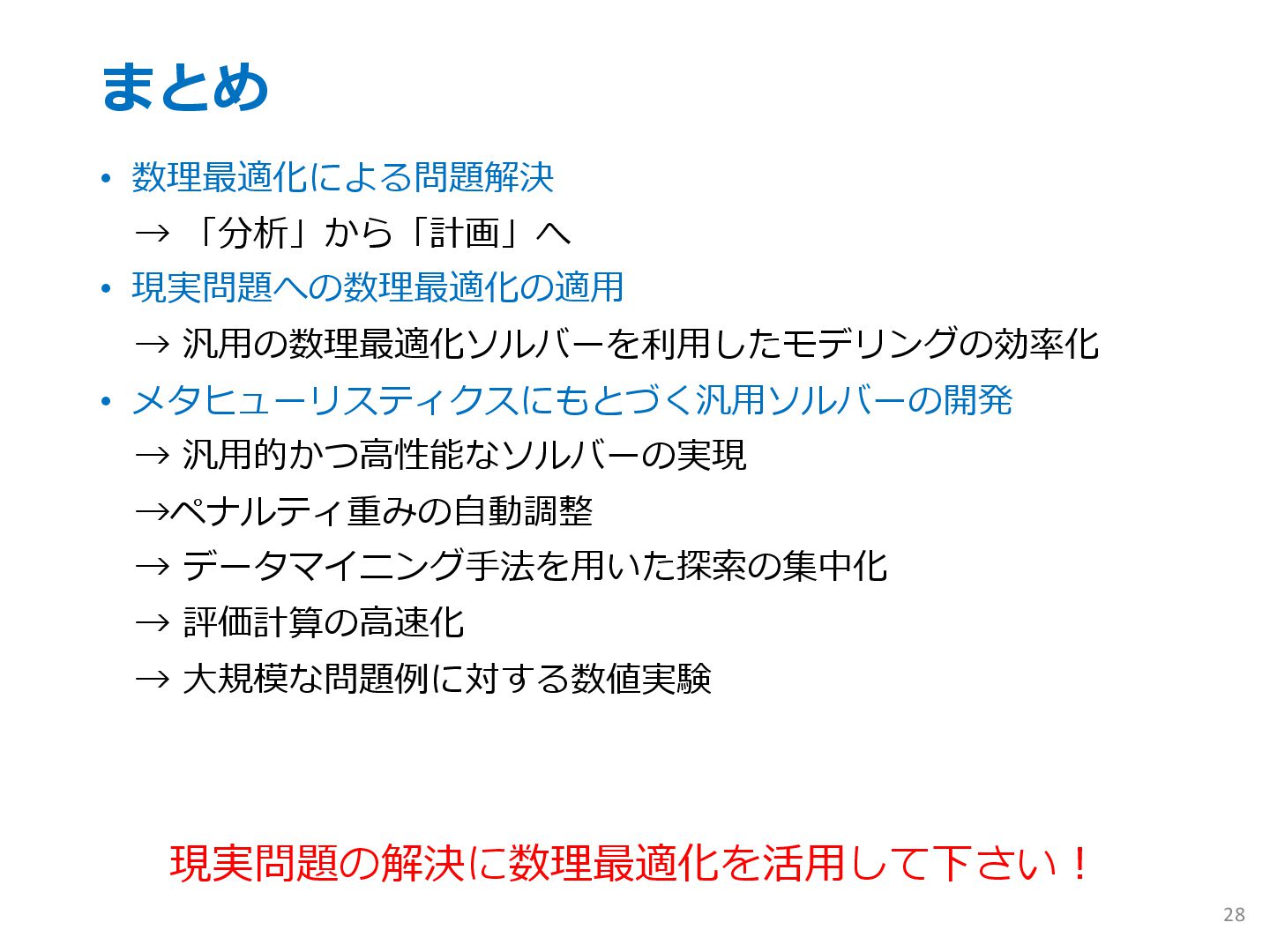 まとめ

• 数理最適化による問題解決

→「分析」から「計画」へ

• 現実問題への数理最適化の適用

→汎用の数理最適化ソルバーを利用したモデリングの効率化

• メタヒューリスティクスにもとづく汎用ソルバーの開発

→汎用的かつ高性能なソルバーの実現

→ペナルティ重みの自動調整

→データマイニング手法を用いた探索の集中化

→評価計算の高速化

→大規模な問題例に対する数値実験

現実問題の解決に数理最適化を活用して下さい！

28